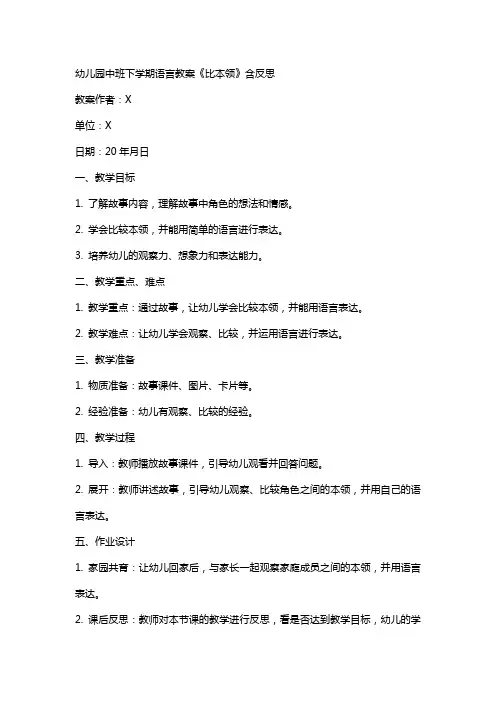 幼儿园中班下学期语言教案《比本领》含反思

教案作者：X

单位：X

日期：20 年月日

一、教学目标

1. 了解故事内容，理解故事中角色的想法和情感。

2. 学会比较本领，并能用简单的语言进行表达。

3. 培养幼儿的观察力、想象力和表达能力。

二、教学重点、难点

1. 教学重点：通过故事，让幼儿学会比较本领，并能用语言表达。

2. 教学难点：让幼儿学会观察、比较，并运用语言进行表达。

三、教学准备

1. 物质准备：故事课件、图片、卡片等。

2. 经验准备：幼儿有观察、比较的经验。

四、教学过程

1. 导入：教师播放故事课件，引导幼儿观看并回答问题。

2. 展开：教师讲述故事，引导幼儿观察、比较角色之间的本领，并用自己的语言表达。

五、作业设计

1. 家园共育：让幼儿回家后，与家长一起观察家庭成员之间的本领，并用语言表达。

2. 课后反思：教师对本节课的教学进行反思，看是否达到教学目标，幼儿的学